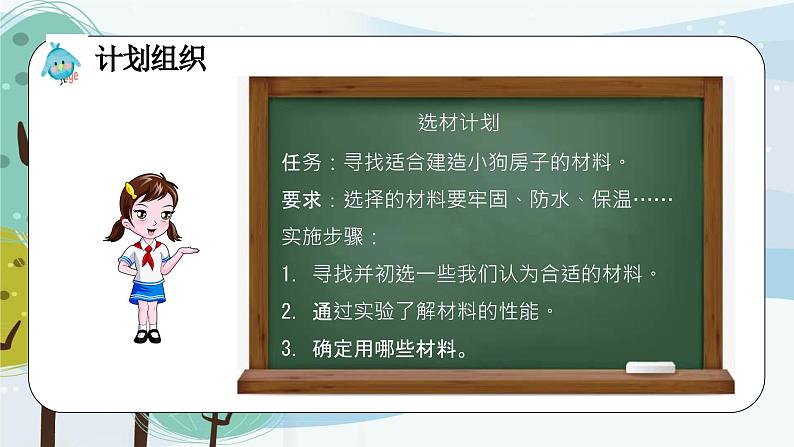 计划组织

选材计划

任务：寻找适合建造小狗房子的材料。

要求：选择的材料要牢固、防水、保温……

实施步骤：

1. 寻找并初选一些我们认为合适的材料。

2. 通过实验了解材料的性能。

3. 确定用哪些材料。